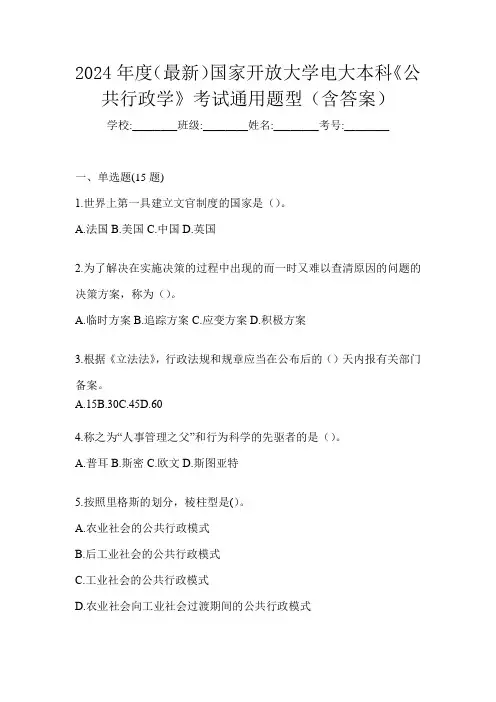 2024 年度(最新)国家开放大学电大本科《公共行政学》考试通用题型（含答案）

学校:________班级:________姓名:________考号:________

一、单选题(15 题)

1.世界上第一具建立文官制度的国家是（）。

A.法国 B.美国 C.中国 D.英国

2.为了解决在实施决策的过程中出现的而一时又难以查清原因的问题的决策方案，称为（）。

A.临时方案 B.追踪方案 C.应变方案 D.积极方案

3.根据《立法法》，行政法规和规章应当在公布后的（）天内报有关部门备案。

A.15B.30C.45D.60

4.称之为“人事管理之父”和行为科学的先驱者的是（）。

A.普耳 B.斯密 C.欧文 D.斯图亚特

5.按照里格斯的划分，棱柱型是()。

A.农业社会的公共行政模式

B.后工业社会的公共行政模式

C.工业社会的公共行政模式

D.农业社会向工业社会过渡期间的公共行政模式